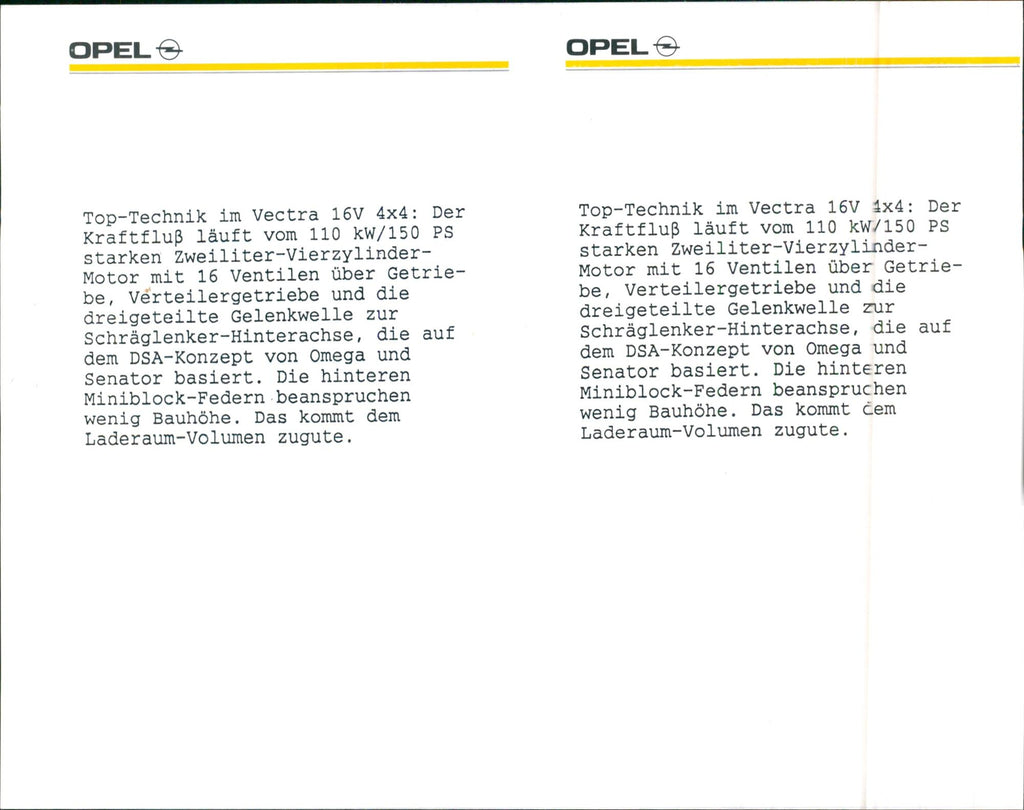 OPEL

Top-Technik im Vectra 16V 4x4: Der Kraftfluß läuft vom 110 kW/150 PS starken Zweiliter-Vierzylinder-Motor mit 16 Ventilen über Getriebe, Verteilergetriebe und die dreigeteilte Gelenkwelle zur Schräglenker-Hinterachse, die auf dem DSA-Konzept von Omega und Senator basiert. Die hinteren Miniblock-Federn beanspruchen wenig Bauhöhe. Das kommt dem Laderaum-Volumen zugute.

OPEL

Top-Technik im Vectra 16V 4x4: Der Kraftfluß läuft vom 110 kW/150 PS starken Zweiliter-Vierzylinder-Motor mit 16 Ventilen über Getriebe, Verteilergetriebe und die dreigeteilte Gelenkwelle zur Schräglenker-Hinterachse, die auf dem DSA-Konzept von Omega und Senator basiert. Die hinteren Miniblock-Federn beanspruchen wenig Bauhöhe. Das kommt dem Laderaum-Volumen zugute.